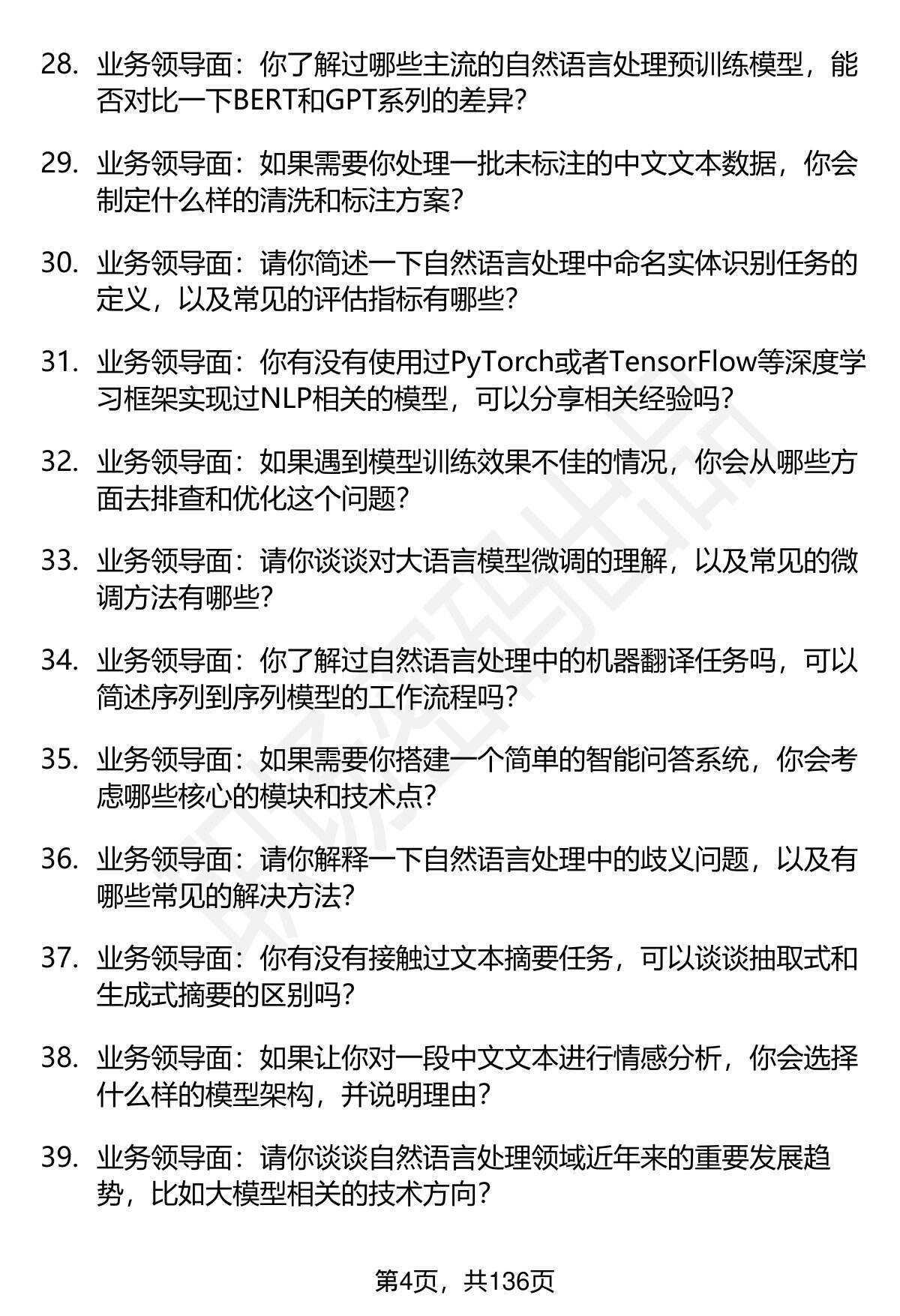 28. 业务领导面：你了解过哪些主流的自然语言处理预训练模型，能否对比一下BERT和GPT系列的差异？

29. 业务领导面：如果需要你处理一批未标注的中文文本数据，你会制定什么样的清洗和标注方案？

30. 业务领导面：请你简述一下自然语言处理中命名实体识别任务的定义，以及常见的评估指标有哪些？

31. 业务领导面：你有没有使用过PyTorch或者TensorFlow等深度学习框架实现过NLP相关的模型，可以分享相关经验吗？

32. 业务领导面：如果遇到模型训练效果不佳的情况，你会从哪些方面去排查和优化这个问题？

33. 业务领导面：请你谈谈对大语言模型微调的理解，以及常见的微调方法有哪些？

34. 业务领导面：你了解过自然语言处理中的机器翻译任务吗，可以简述序列到序列模型的工作流程吗？

35. 业务领导面：如果需要你搭建一个简单的智能问答系统，你会考虑哪些核心的模块和技术点？

36. 业务领导面：请你解释一下自然语言处理中的歧义问题，以及有哪些常见的解决方法？

37. 业务领导面：你有没有接触过文本摘要任务，可以谈谈抽取式和生成式摘要的区别吗？

38. 业务领导面：如果让你对一段中文文本进行情感分析，你会选择什么样的模型架构，并说明理由？

39. 业务领导面：请你谈谈自然语言处理领域近年来的重要发展趋势，比如大模型相关的技术方向？

第4页，共136页